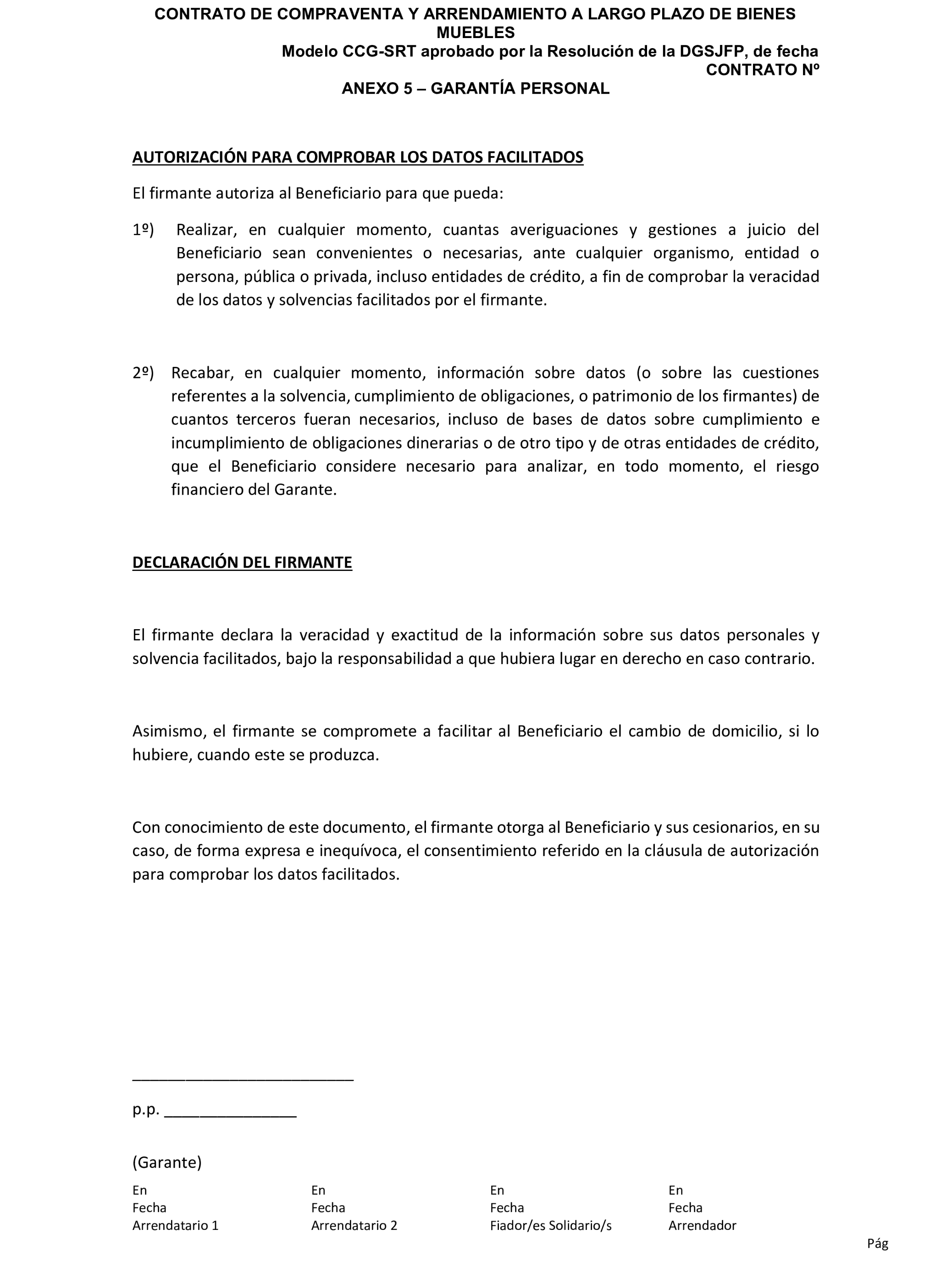 CONTRATO DE COMPRAVENTA Y ARRENDAMIENTO A LARGO PLAZO DE BIENES MUEBLES
Modelo CCG-SRT aprobado por la Resolución de la DGSJFP, de fecha
CONTRATO Nº

ANEXO 5 – GARANTÍA PERSONAL

AUTORIZACIÓN PARA COMPROBAR LOS DATOS FACILITADOS

El firmante autoriza al Beneficiario para que pueda:

1º) Realizar, en cualquier momento, cuantas averiguaciones y gestiones a juicio del Beneficiario sean convenientes o necesarias, ante cualquier organismo, entidad o persona, pública o privada, incluso entidades de crédito, a fin de comprobar la veracidad de los datos y solvencias facilitados por el firmante.

2º) Recabar, en cualquier momento, información sobre datos (o sobre las cuestiones referentes a la solvencia, cumplimiento de obligaciones, o patrimonio de los firmantes) de cuantos terceros fueran necesarios, incluso de bases de datos sobre cumplimiento e incumplimiento de obligaciones dinerarias o de otro tipo y de otras entidades de crédito, que el Beneficiario considere necesario para analizar, en todo momento, el riesgo financiero del Garante.

DECLARACIÓN DEL FIRMANTE

El firmante declara la veracidad y exactitud de la información sobre sus datos personales y solvencia facilitados, bajo la responsabilidad a que hubiera lugar en derecho en caso contrario.

Asimismo, el firmante se compromete a facilitar al Beneficiario el cambio de domicilio, si lo hubiere, cuando este se produzca.

Con conocimiento de este documento, el firmante otorga al Beneficiario y sus cesionarios, en su caso, de forma expresa e inequívoca, el consentimiento referido en la cláusula de autorización para comprobar los datos facilitados.

_________________________

p.p. _______________

(Garante)

En
Fecha
Arrendatario 1

En
Fecha
Arrendatario 2

En
Fecha
Fiador/es Solidario/s

En
Fecha
Arrendador

Pág